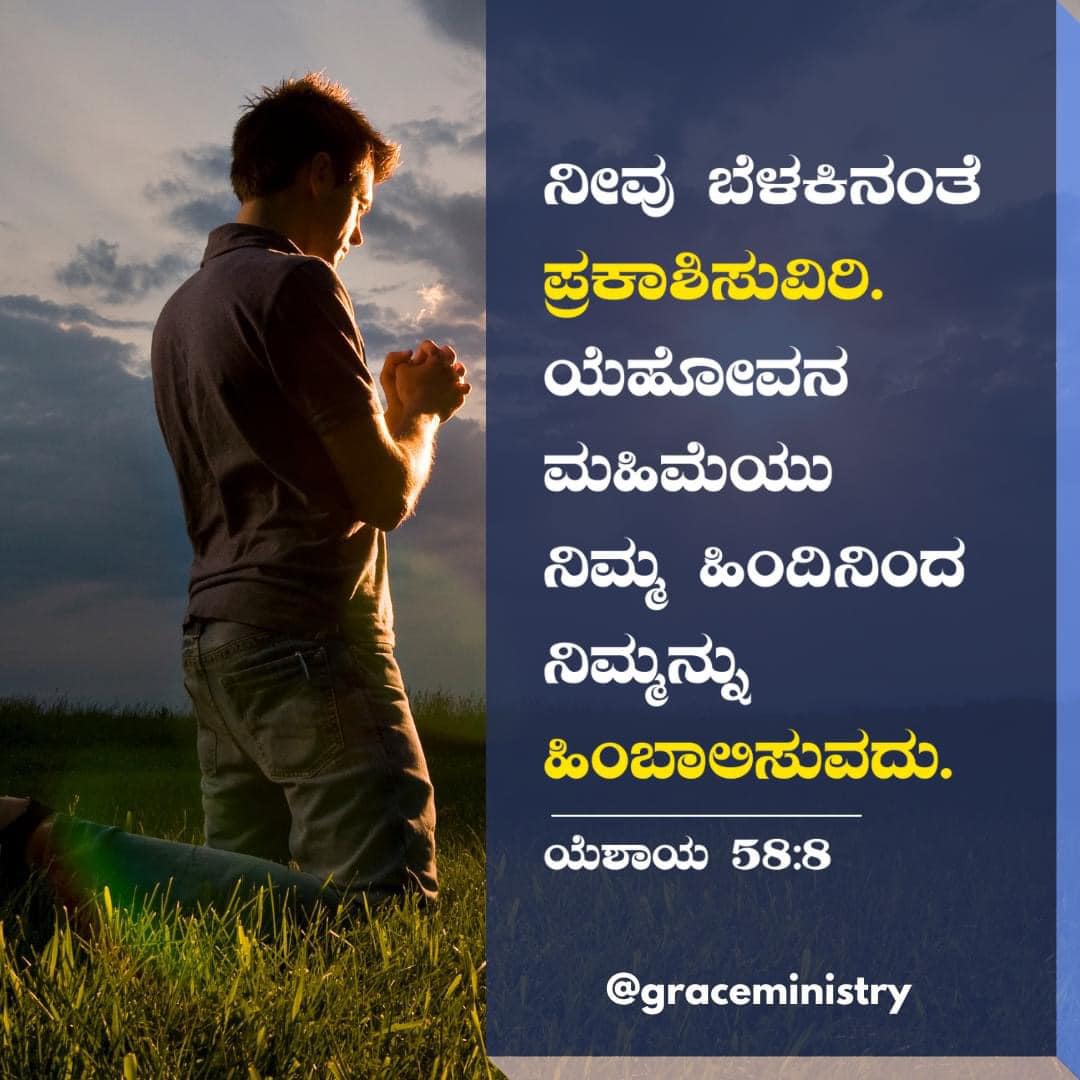 ನೀವು ಬೆಳಕಿನಂತೆ ಪ್ರಕಾಶಿಸುವಿರಿ. ಯೆಹೋವನ ಮಹಿಮೆಯು ನಿಮ್ಮ ಹಿಂದಿನಿಂದ ನಿಮ್ಮನ್ನು ಹಿಂಬಾಲಿಸುವದು.

ಯೆಶಾಯ 58:8

@graceministry